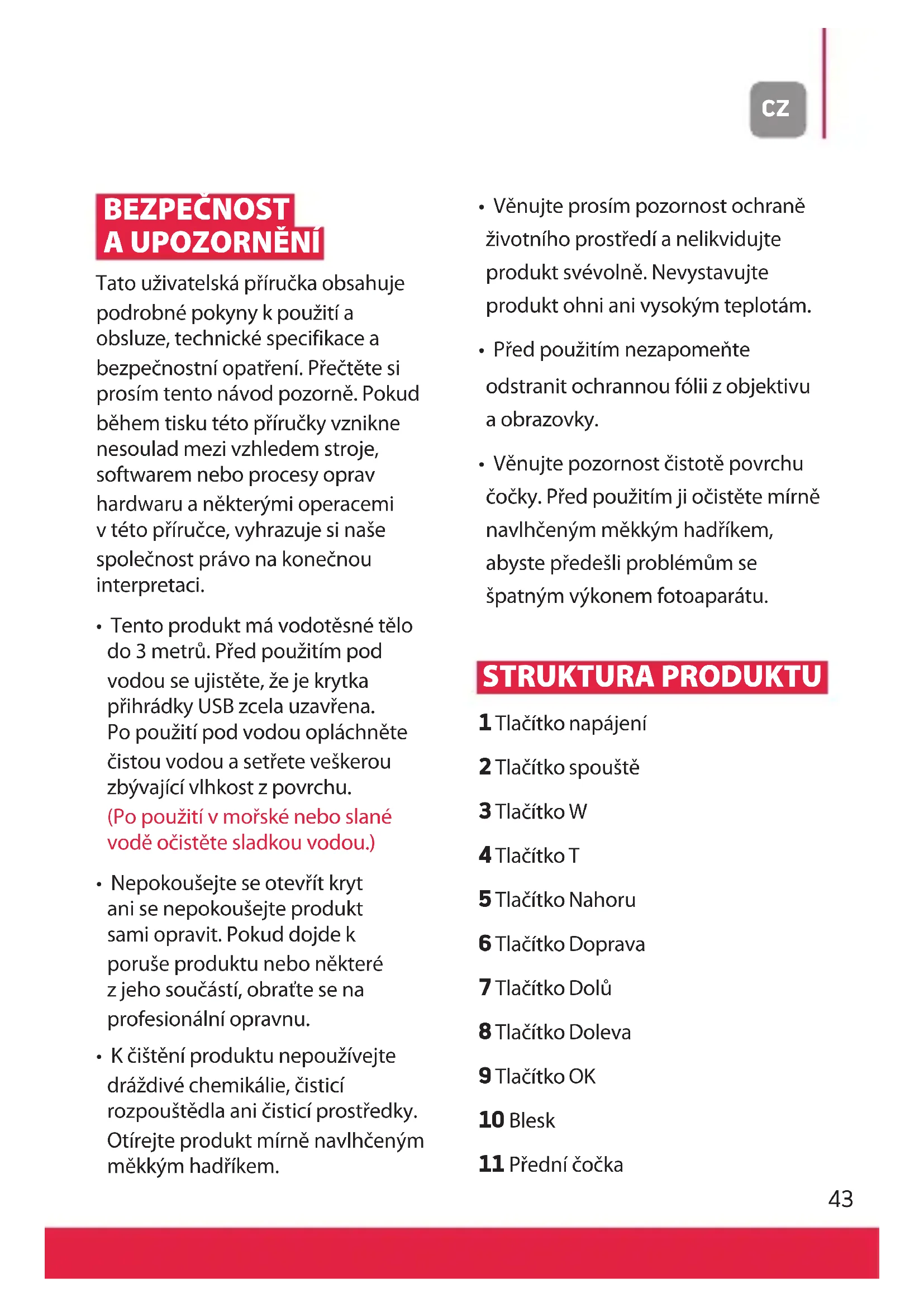 CZ

BEZPEČNOST A UPOZORNĚNÍ

Tato uživatelská příručka obsahuje podrobné pokyny k použití a obsluze, technické specifikace a bezpečnostní opatření. Přečtěte si prosím tento návod pozorně. Pokud během tisku této příručky vznikne nesoulad mezi vzhledem stroje, softwarem nebo procesy oprav hardwaru a některými operacemi v této příručce, vyhrazuje si naše společnost právo na konečnou interpretaci.

• Tento produkt má vodotěsné tělo do 3 metrů. Před použitím pod vodou se ujistěte, že je krytka přihrádky USB zcela uzavřena. Po použití pod vodou opláchněte čistou vodou a setřete veškerou zbývající vlhkost z povrchu. (Po použití v mořské nebo slané vodě očistěte sladkou vodou.)

• Nepokoušejte se otevřít kryt ani se nepokoušejte produkt sami opravit. Pokud dojde k poruše produktu nebo některé z jeho součástí, obraťte se na profesionální opravnu.

• K čištění produktu nepoužívejte dráždivé chemikálie, čisticí rozpouštědla ani čisticí prostředky. Otírejte produkt mírně navlhčeným měkkým hadříkem.

• Věnujte prosím pozornost ochraně životního prostředí a nelikvidujte produkt svévolně. Nevystavujte produkt ohni ani vysokým teplotám.

• Před použitím nezapomeňte odstranit ochrannou fólii z objektivu a obrazovky.

• Věnujte pozornost čistotě povrchu čočky. Před použitím ji očistěte mírně navlhčeným měkkým hadříkem, abyste předešli problémům se špatným výkonem fotoaparátu.

STRUKTURA PRODUKTU

1 Tlačítko napájení
2 Tlačítko spouště
3 Tlačítko W
4 Tlačítko T
5 Tlačítko Nahoru
6 Tlačítko Doprava
7 Tlačítko Dolů
8 Tlačítko Doleva
9 Tlačítko OK
10 Blesk
11 Přední čočka

43